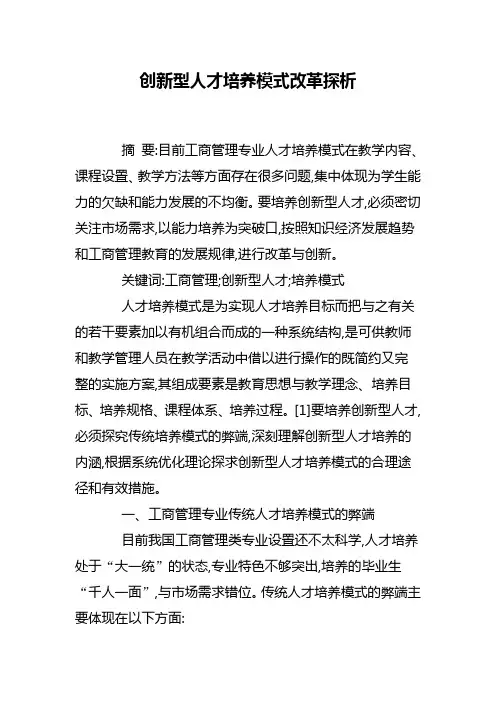 创新型人才培养模式改革探析

摘 要:目前工商管理专业人才培养模式在教学内容、课程设置、教学方法等方面存在很多问题,集中体现为学生能力的欠缺和能力发展的不均衡。要培养创新型人才,必须密切关注市场需求,以能力培养为突破口,按照知识经济发展趋势和工商管理教育的发展规律,进行改革与创新。

关键词:工商管理;创新型人才;培养模式

人才培养模式是为实现人才培养目标而把与之有关的若干要素加以有机组合而成的一种系统结构,是可供教师和教学管理人员在教学活动中借以进行操作的既简约又完整的实施方案,其组成要素是教育思想与教学理念、培养目标、培养规格、课程体系、培养过程。[1]要培养创新型人才,必须探究传统培养模式的弊端,深刻理解创新型人才培养的内涵,根据系统优化理论探求创新型人才培养模式的合理途径和有效措施。

一、工商管理专业传统人才培养模式的弊端

目前我国工商管理类专业设置还不太科学,人才培养处于“大一统”的状态,专业特色不够突出,培养的毕业生“千人一面”,与市场需求错位。传统人才培养模式的弊端主要体现在以下方面: